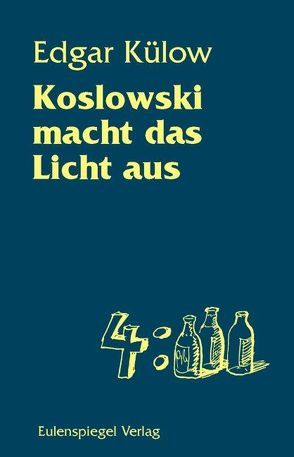 Edgar Külow

Koslowski macht das Licht aus

4:

Eulenspiegel Verlag